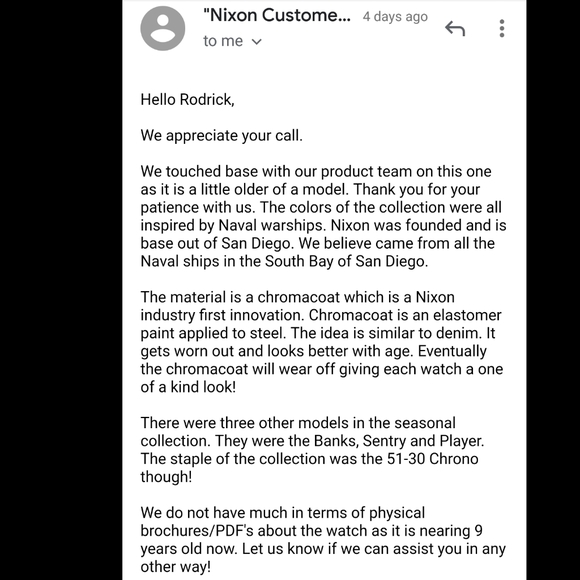 "Nixon Custome... 4 days ago
to me

Hello Rodrick,

We appreciate your call.

We touched base with our product team on this one as it is a little older of a model. Thank you for your patience with us. The colors of the collection were all inspired by Naval warships. Nixon was founded and is base out of San Diego. We believe came from all the Naval ships in the South Bay of San Diego.

The material is a chromacoat which is a Nixon industry first innovation. Chromacoat is an elastomer paint applied to steel. The idea is similar to denim. It gets worn out and looks better with age. Eventually the chromacoat will wear off giving each watch a one of a kind look!

There were three other models in the seasonal collection. They were the Banks, Sentry and Player. The staple of the collection was the 51-30 Chrono though!

We do not have much in terms of physical brochures/PDF's about the watch as it is nearing 9 years old now. Let us know if we can assist you in any other way!